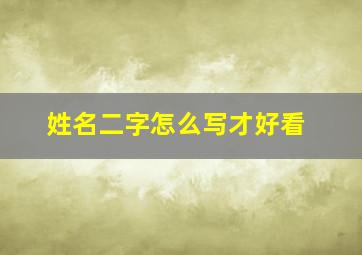 姓名二字怎么写才好看